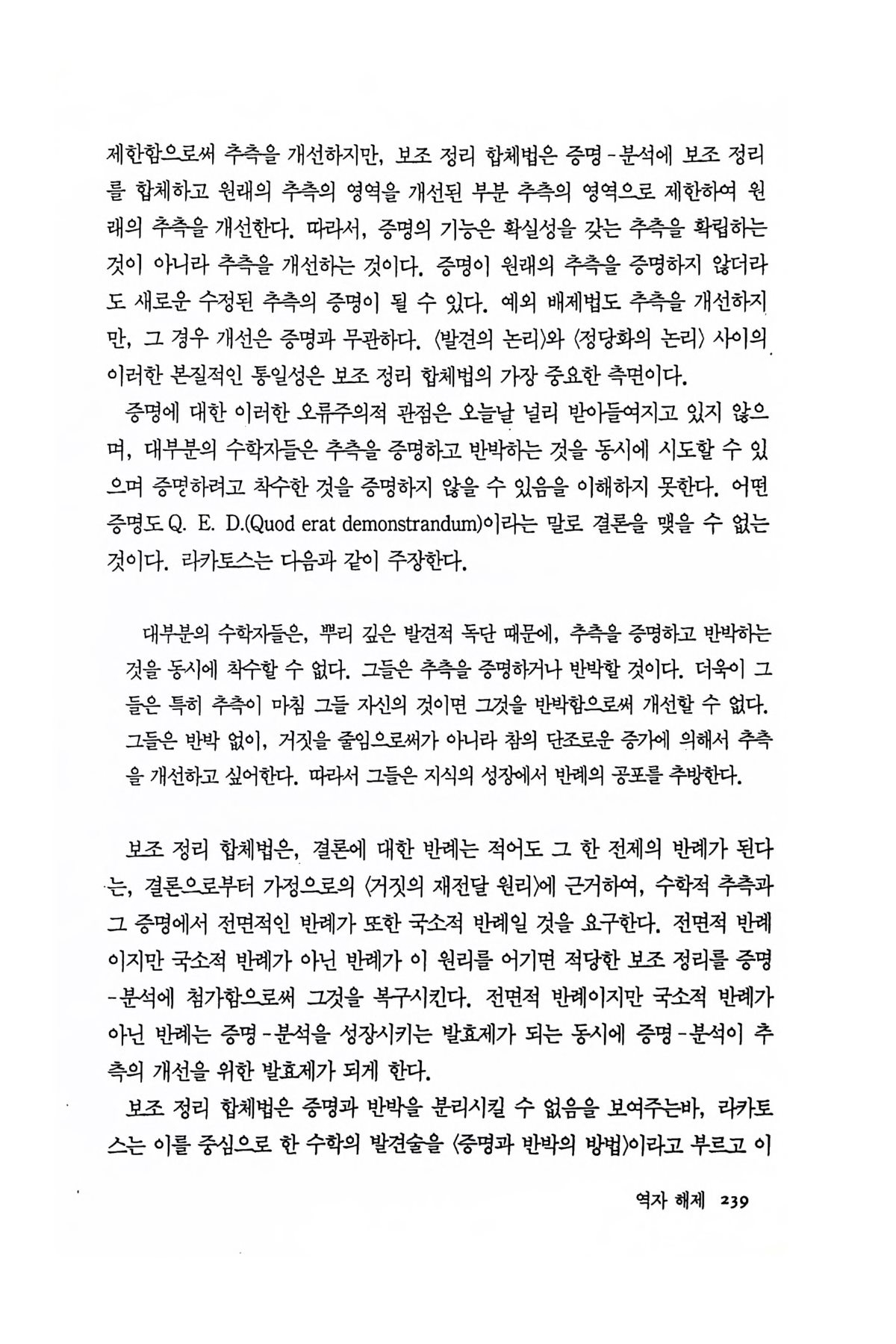 제한함으로써 추측을 개선하지만, 보조 정리 합체법은 증명-분석에 보조 정리를 합체하고 원래의 추측의 영역을 개선된 부분 추측의 영역으로 제한하여 원래의 추측을 개선한다. 따라서, 증명의 기능은 확실성을 갖는 추측을 확립하는 것이 아니라 추측을 개선하는 것이다. 증명이 원래의 추측을 증명하지 않더라도 새로운 수정된 추측의 증명이 될 수 있다. 예외 배제법도 추측을 개선하지만, 그 경우 개선은 증명과 무관하다. 〈발견의 논리〉와 〈정당화의 논리〉 사이의 이러한 본질적인 통일성은 보조 정리 합체법의 가장 중요한 측면이다.

증명에 대한 이러한 오류주의적 관점은 오늘날 널리 받아들여지고 있지 않으며, 대부분의 수학자들은 추측을 증명하고 반박하는 것을 동시에 시도할 수 있으며 증명하려고 착수한 것을 증명하지 않을 수 있음을 이해하지 못한다. 어떤 증명도 Q. E. D.(Quod erat demonstrandum)이라는 말로 결론을 맺을 수 없는 것이다. 라카토스는 다음과 같이 주장한다.

대부분의 수학자들은, 뿌리 깊은 발견적 독단 때문에, 추측을 증명하고 반박하는 것을 동시에 착수할 수 없다. 그들은 추측을 증명하거나 반박할 것이다. 더욱이 그들은 특히 추측이 마침 그들 자신의 것이면 그것을 반박함으로써 개선할 수 없다. 그들은 반박 없이, 거짓을 줄임으로써가 아니라 참의 단조로운 증가에 의해서 추측을 개선하고 싶어한다. 따라서 그들은 지식의 성장에서 반례의 공포를 추방한다.

보조 정리 합체법은, 결론에 대한 반례는 적어도 그 한 전제의 반례가 된다는, 결론으로부터 가정으로의 〈거짓의 재전달 원리〉에 근거하여, 수학적 추측과 그 증명에서 전면적인 반례가 또한 국소적 반례일 것을 요구한다. 전면적 반례이지만 국소적 반례가 아닌 반례가 이 원리를 어기면 적당한 보조 정리를 증명-분석에 첨가함으로써 그것을 복구시킨다. 전면적 반례이지만 국소적 반례가 아닌 반례는 증명-분석을 성장시키는 발효제가 되는 동시에 증명-분석이 추측의 개선을 위한 발효제가 되게 한다.

보조 정리 합체법은 증명과 반박을 분리시킬 수 없음을 보여주는바, 라카토스는 이를 중심으로 한 수학의 발견술을 〈증명과 반박의 방법〉이라고 부르고 이

역자 해제 239